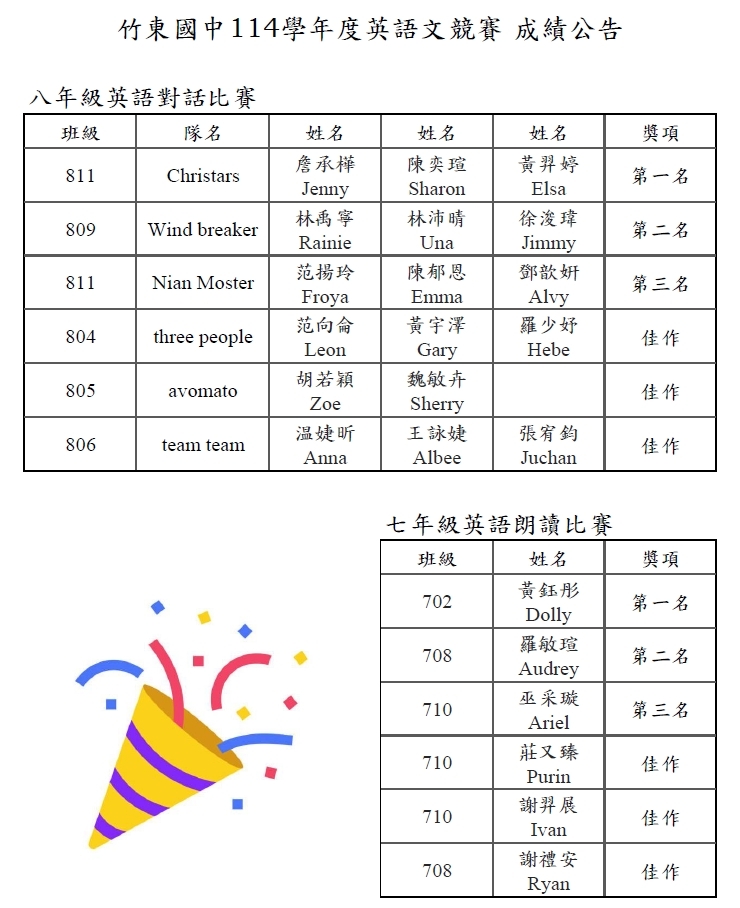 竹東國中114學年度英語文競賽 成績公告

八年級英語對話比賽

| 班級 | 隊名 | 姓名 | 姓名 | 姓名 | 獎項 |
|---|---|---|---|---|---|
| 811 | Christars | 詹承樺 Jenny | 陳奕瑄 Sharon | 黃羿婷 Elsa | 第一名 |
| 809 | Wind breaker | 林禹寧 Rainie | 林沛晴 Una | 徐浚瑋 Jimmy | 第二名 |
| 811 | Nian Moster | 范揚玲 Froya | 陳郁恩 Emma | 鄧歆妍 Alvy | 第三名 |
| 804 | three people | 范向侖 Leon | 黃宇澤 Gary | 羅少妤 Hebe | 佳作 |
| 805 | avomato | 胡若穎 Zoe | 魏敏卉 Sherry | | 佳作 |
| 806 | team team | 温婕昕 Anna | 王詠婕 Albee | 張宥鈞 Juchan | 佳作 |

七年級英語朗讀比賽

| 班級 | 姓名 | 獎項 |
|---|---|---|
| 702 | 黃鈺彤 Dolly | 第一名 |
| 708 | 羅敏瑄 Audrey | 第二名 |
| 710 | 巫采璇 Ariel | 第三名 |
| 710 | 莊又臻 Purin | 佳作 |
| 710 | 謝羿展 Ivan | 佳作 |
| 708 | 謝禮安 Ryan | 佳作 |